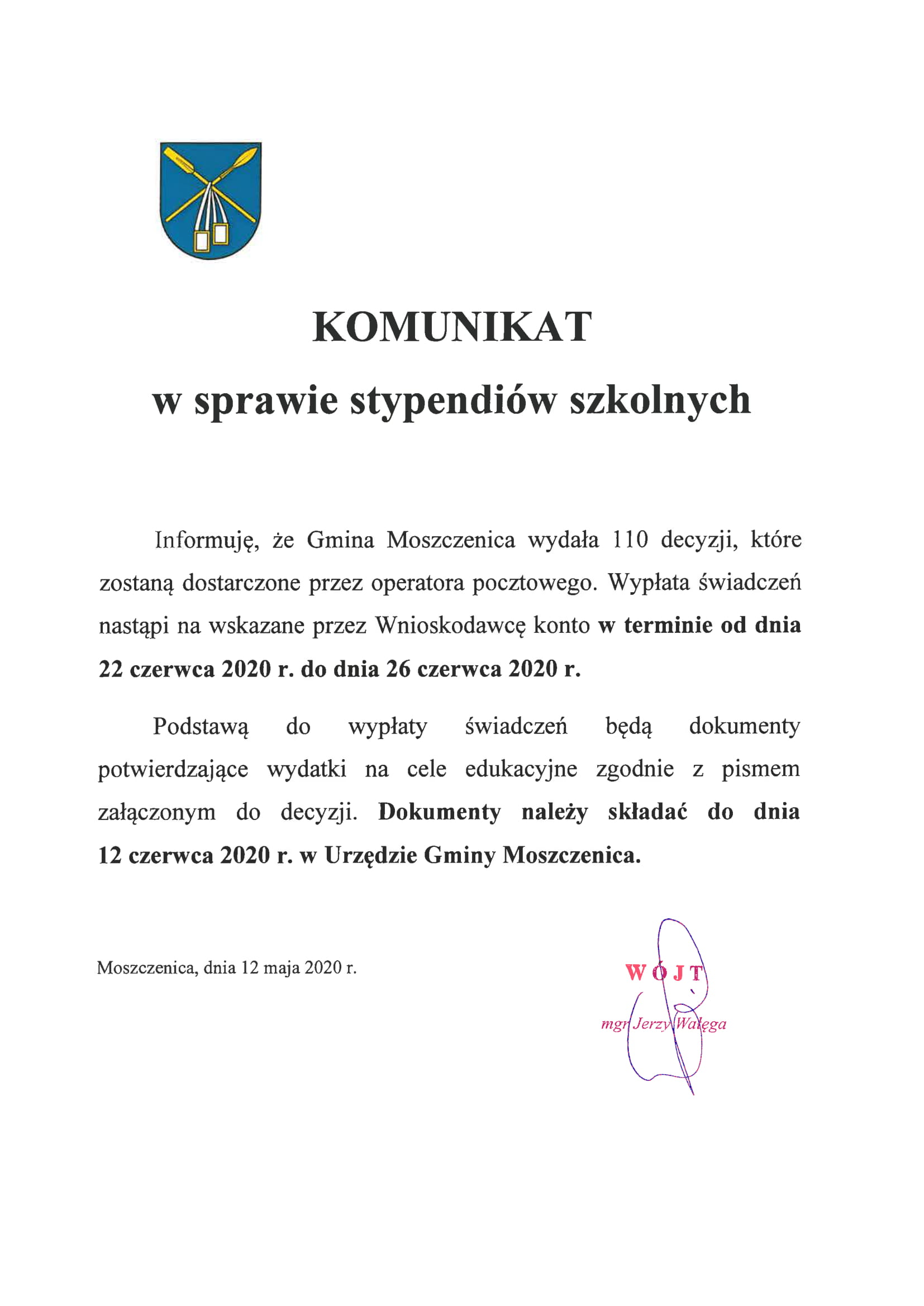 KOMUNIKAT
w sprawie stypendiów szkolnych

Informuję, że Gmina Moszczenica wydała 110 decyzji, które zostaną dostarczone przez operatora pocztowego. Wypłata świadczeń nastąpi na wskazane przez Wnioskodawcę konto w terminie od dnia 22 czerwca 2020 r. do dnia 26 czerwca 2020 r.

Podstawą do wypłaty świadczeń będą dokumenty potwierdzające wydatki na cele edukacyjne zgodnie z pismem załączonym do decyzji. Dokumenty należy składać do dnia 12 czerwca 2020 r. w Urzędzie Gminy Moszczenica.

Moszczenica, dnia 12 maja 2020 r.

WÓJT
mgr Jerzy Wałęga